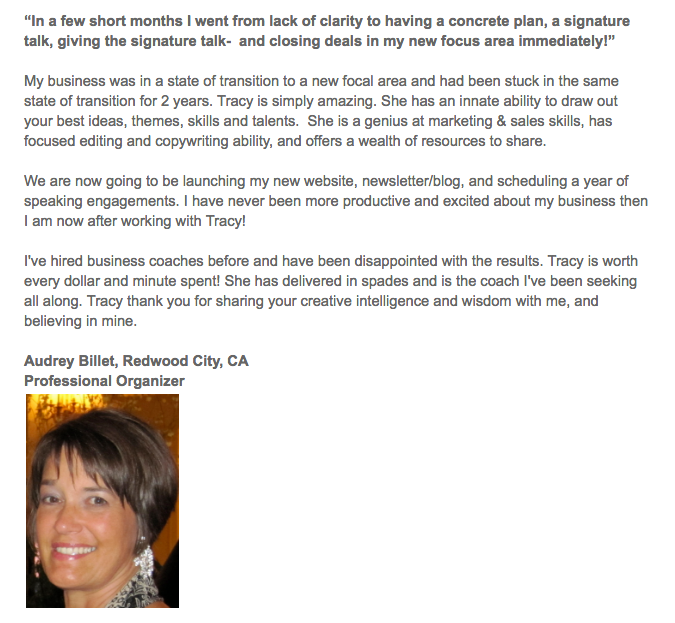 "In a few short months I went from lack of clarity to having a concrete plan, a signature talk, giving the signature talk- and closing deals in my new focus area immediately!"

My business was in a state of transition to a new focal area and had been stuck in the same state of transition for 2 years. Tracy is simply amazing. She has an innate ability to draw out your best ideas, themes, skills and talents. She is a genius at marketing & sales skills, has focused editing and copywriting ability, and offers a wealth of resources to share.

We are now going to be launching my new website, newsletter/blog, and scheduling a year of speaking engagements. I have never been more productive and excited about my business then I am now after working with Tracy!

I've hired business coaches before and have been disappointed with the results. Tracy is worth every dollar and minute spent! She has delivered in spades and is the coach I've been seeking all along. Tracy thank you for sharing your creative intelligence and wisdom with me, and believing in mine.

Audrey Billet, Redwood City, CA
Professional Organizer